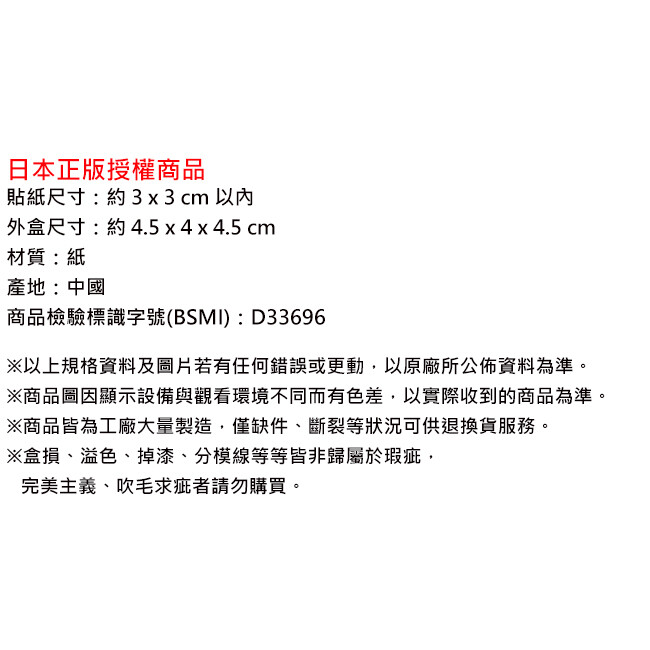 日本正版授權商品
貼紙尺寸：約3 x 3 cm以內
外盒尺寸：約4.5 x 4 x 4.5 cm
材質：紙
產地：中國
商品檢驗標識字號(BSMI)：D33696

※以上規格資料及圖片若有任何錯誤或更動，以原廠所公佈資料為準。
※商品圖因顯示設備與觀看環境不同而有色差，以實際收到的商品為準。
※商品皆為工廠大量製造，僅缺件、斷裂等狀況可供退換貨服務。
※盒損、溢色、掉漆、分模線等等皆非歸屬於瑕疵，
完美主義、吹毛求疵者請勿購買。